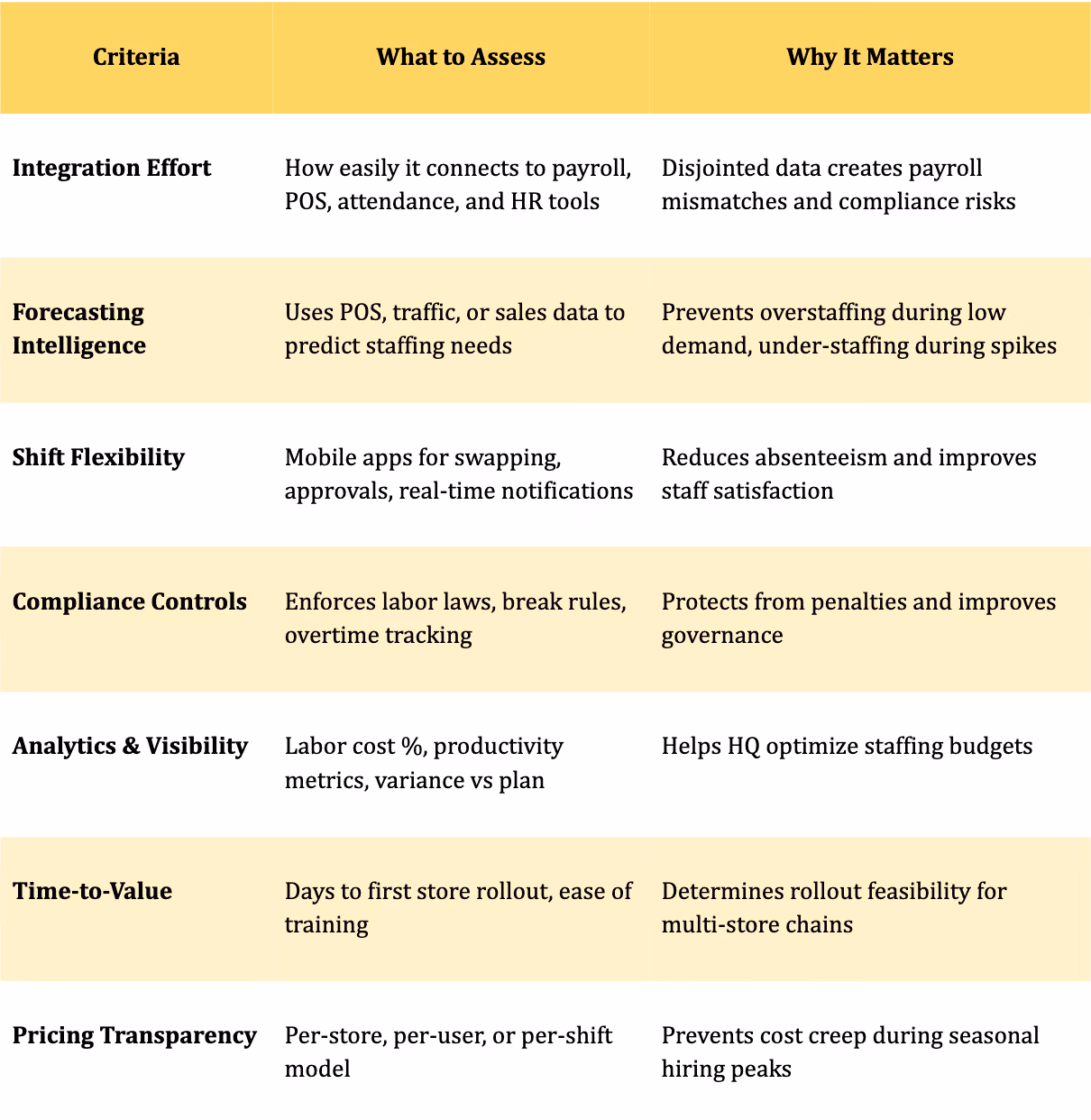 | Criteria | What to Assess | Why It Matters |
|---|---|---|
| Integration Effort | How easily it connects to payroll, POS, attendance, and HR tools | Disjointed data creates payroll mismatches and compliance risks |
| Forecasting Intelligence | Uses POS, traffic, or sales data to predict staffing needs | Prevents overstaffing during low demand, under-staffing during spikes |
| Shift Flexibility | Mobile apps for swapping, approvals, real-time notifications | Reduces absenteeism and improves staff satisfaction |
| Compliance Controls | Enforces labor laws, break rules, overtime tracking | Protects from penalties and improves governance |
| Analytics & Visibility | Labor cost %, productivity metrics, variance vs plan | Helps HQ optimize staffing budgets |
| Time-to-Value | Days to first store rollout, ease of training | Determines rollout feasibility for multi-store chains |
| Pricing Transparency | Per-store, per-user, or per-shift model | Prevents cost creep during seasonal hiring peaks |